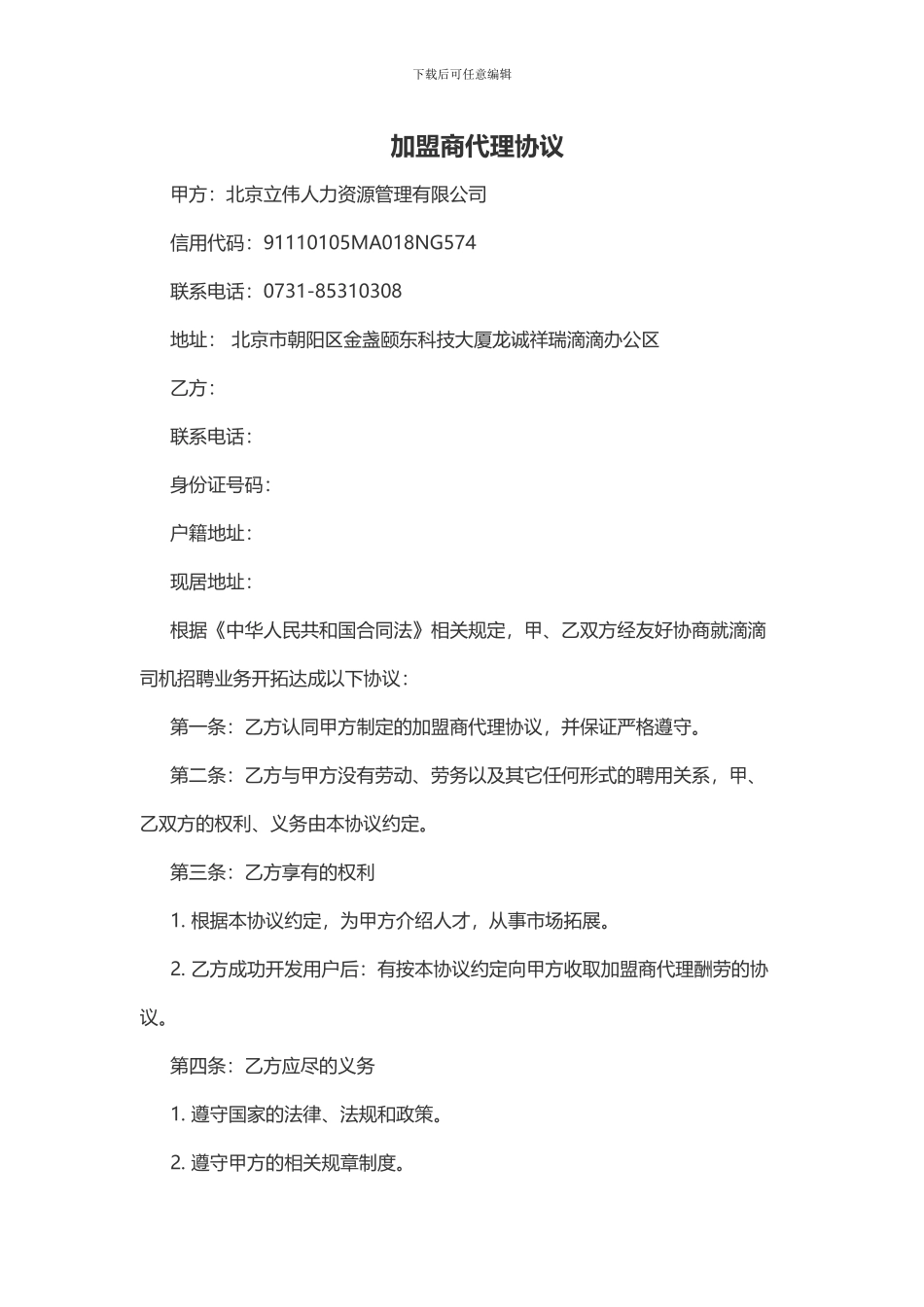 下载后可任意编辑

加盟商代理协议

甲方：北京立伟人力资源管理有限公司

信用代码：91110105MA018NG574

联系电话：0731-85310308

地址： 北京市朝阳区金盏颐东科技大厦龙诚祥瑞滴滴办公区

乙方：

联系电话：

身份证号码：

户籍地址：

现居地址：

根据《中华人民共和国合同法》相关规定，甲、乙双方经友好协商就滴滴司机招聘业务开拓达成以下协议：

第一条：乙方认同甲方制定的加盟商代理协议，并保证严格遵守。

第二条：乙方与甲方没有劳动、劳务以及其它任何形式的聘用关系，甲、乙双方的权利、义务由本协议约定。

第三条：乙方享有的权利

1. 根据本协议约定，为甲方介绍人才，从事市场拓展。

2. 乙方成功开发用户后：有按本协议约定向甲方收取加盟商代理酬劳的协议。

第四条：乙方应尽的义务

1. 遵守国家的法律、法规和政策。

2. 遵守甲方的相关规章制度。